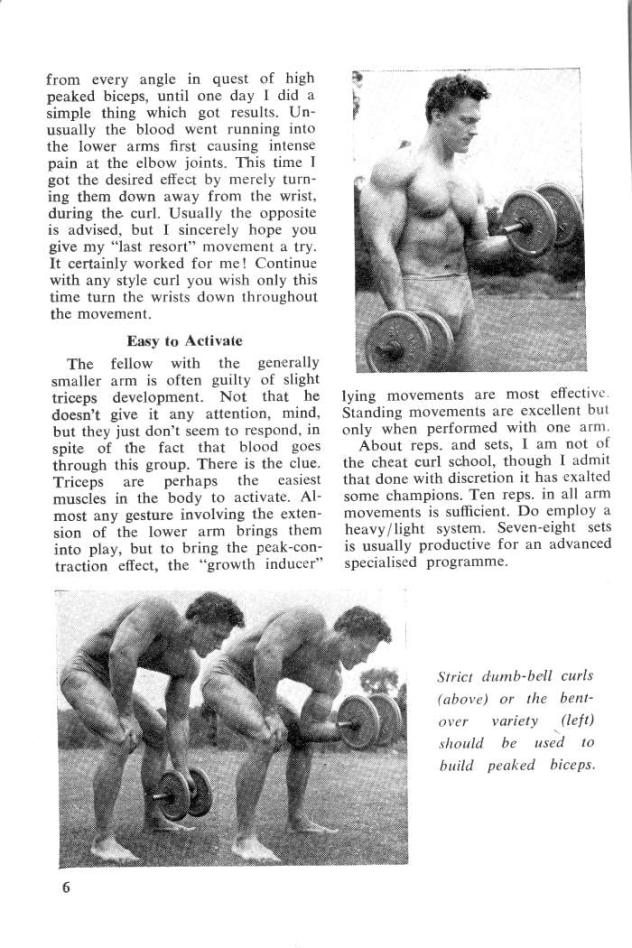 from every angle in quest of high peaked biceps, until one day I did a simple thing which got results. Unusually the blood went running into the lower arms first causing intense pain at the elbow joints. This time I got the desired effect by merely turning them down away from the wrist, during the curl. Usually the opposite is advised, but I sincerely hope you give my "last resort" movement a try. It certainly worked for me! Continue with any style curl you wish only this time turn the wrists down throughout the movement.

Easy to Activate

The fellow with the generally smaller arm is often guilty of slight triceps development. Not that he doesn't give it any attention, mind, but they just don't seem to respond, in spite of the fact that blood goes through this group. There is the clue. Triceps are perhaps the easiest muscles in the body to activate. Almost any gesture involving the extension of the lower arm brings them into play, but to bring the peak-contraction effect, the "growth inducer" lying movements are most effective. Standing movements are excellent but only when performed with one arm.

About reps. and sets, I am not of the cheat curl school, though I admit that done with discretion it has exalted some champions. Ten reps. in all arm movements is sufficient. Do employ a heavy/light system. Seven-eight sets is usually productive for an advanced specialised programme.

Strict dumb-bell curls (above) or the bent-over variety (left) should be used to build peaked biceps.

6